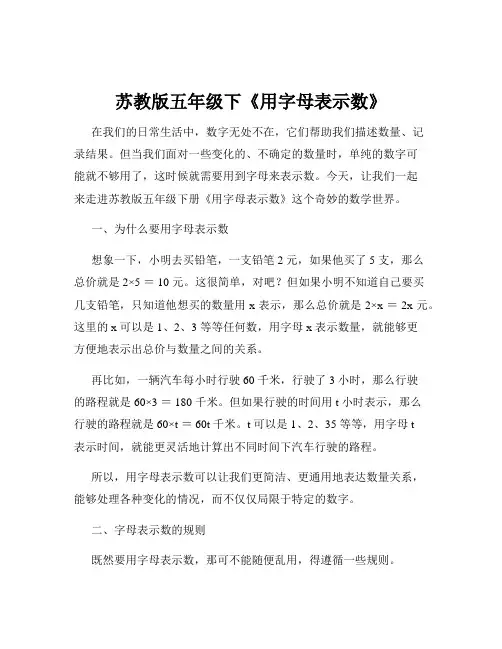 苏教版五年级下《用字母表示数》

在我们的日常生活中，数字无处不在，它们帮助我们描述数量、记录结果。但当我们面对一些变化的、不确定的数量时，单纯的数字可能就不够用了，这时候就需要用到字母来表示数。今天，让我们一起来走进苏教版五年级下册《用字母表示数》这个奇妙的数学世界。

一、为什么要用字母表示数

想象一下，小明去买铅笔，一支铅笔 2 元，如果他买了 5 支，那么总价就是 $2×5 = 10$ 元。这很简单，对吧？但如果小明不知道自己要买几支铅笔，只知道他想买的数量用 x 表示，那么总价就是 $2×x = 2x$ 元。这里的 x 可以是 1、2、3 等等任何数，用字母 x 表示数量，就能够更方便地表示出总价与数量之间的关系。

再比如，一辆汽车每小时行驶 60 千米，行驶了 3 小时，那么行驶的路程就是 $60×3 = 180$ 千米。但如果行驶的时间用 t 小时表示，那么行驶的路程就是 $60×t = 60t$ 千米。t 可以是 1、2、35 等等，用字母 t 表示时间，就能更灵活地计算出不同时间下汽车行驶的路程。

所以，用字母表示数可以让我们更简洁、更通用地表达数量关系，能够处理各种变化的情况，而不仅仅局限于特定的数字。

二、字母表示数的规则

既然要用字母表示数，那可不能随便乱用，得遵循一些规则。